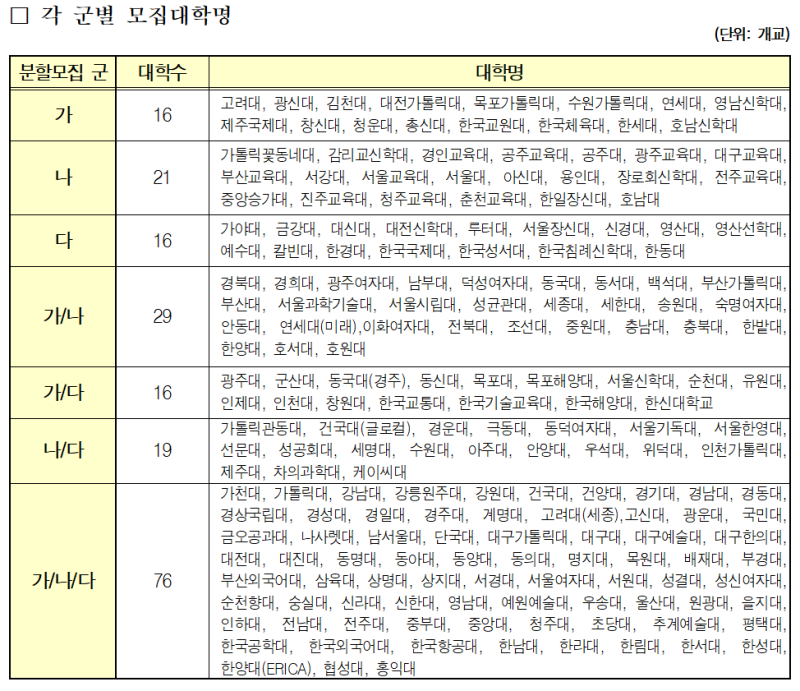 □ 각 군별 모집대학명

(단위: 개교)

| 분할모집 군 | 대학수 | 대학명 |
|---|---|---|
| 가 | 16 | 고려대, 광신대, 김천대, 대전가톨릭대, 목포가톨릭대, 수원가톨릭대, 연세대, 영남신학대, 제주국제대, 창신대, 청운대, 총신대, 한국교원대, 한국체육대, 한세대, 호남신학대 |
| 나 | 21 | 가톨릭꽃동네대, 감리교신학대, 경인교육대, 공주교육대, 공주대, 광주교육대, 대구교육대, 부산교육대, 서강대, 서울교육대, 서울대, 아신대, 용인대, 장로회신학대, 전주교육대, 중앙승가대, 진주교육대, 청주교육대, 춘천교육대, 한일장신대, 호남대 |
| 다 | 16 | 가야대, 금강대, 대신대, 대전신학대, 루터대, 서울장신대, 신경대, 영산대, 영산선학대, 예수대, 칼빈대, 한경대, 한국국제대, 한국성서대, 한국침례신학대, 한동대 |
| 가/나 | 29 | 경북대, 경희대, 광주여자대, 남부대, 덕성여자대, 동국대, 동서대, 백석대, 부산가톨릭대, 부산대, 서울과학기술대, 서울시립대, 성균관대, 세종대, 세한대, 송원대, 숙명여자대, 안동대, 연세대(미래),이화여자대, 전북대, 조선대, 중원대, 충남대, 충북대, 한밭대, 한양대, 호서대, 호원대 |
| 가/다 | 16 | 광주대, 군산대, 동국대(경주), 동신대, 목포대, 목포해양대, 서울신학대, 순천대, 유원대, 인제대, 인천대, 창원대, 한국교통대, 한국기술교육대, 한국해양대, 한신대학교 |
| 나/다 | 19 | 가톨릭관동대, 건국대(글로컬), 경운대, 극동대, 동덕여자대, 서울기독대, 서울한영대, 선문대, 성공회대, 세명대, 수원대, 아주대, 안양대, 우석대, 위덕대, 인천가톨릭대, 제주대, 차의과학대, 케이씨대 |
| 가/나/다 | 76 | 가천대, 가톨릭대, 강남대, 강릉원주대, 강원대, 건국대, 건양대, 경기대, 경남대, 경동대, 경상국립대, 경성대, 경일대, 경주대, 계명대, 고려대(세종),고신대, 광운대, 국민대, 금오공과대, 나사렛대, 남서울대, 단국대, 대구가톨릭대, 대구대, 대구예술대, 대구한의대, 대전대, 대진대, 동명대, 동아대, 동양대, 동의대, 명지대, 목원대, 배재대, 부경대, 부산외국어대, 삼육대, 상명대, 상지대, 서경대, 서울여자대, 서원대, 성결대, 성신여자대, 순천향대, 숭실대, 신라대, 신한대, 영남대, 예원예술대, 우송대, 울산대, 원광대, 을지대, 인하대, 전남대, 전주대, 중부대, 중앙대, 청주대, 초당대, 추계예술대, 평택대, 한국공학대, 한국외국어대, 한국항공대, 한남대, 한라대, 한림대, 한서대, 한성대, 한양대(ERICA), 협성대, 홍익대 |